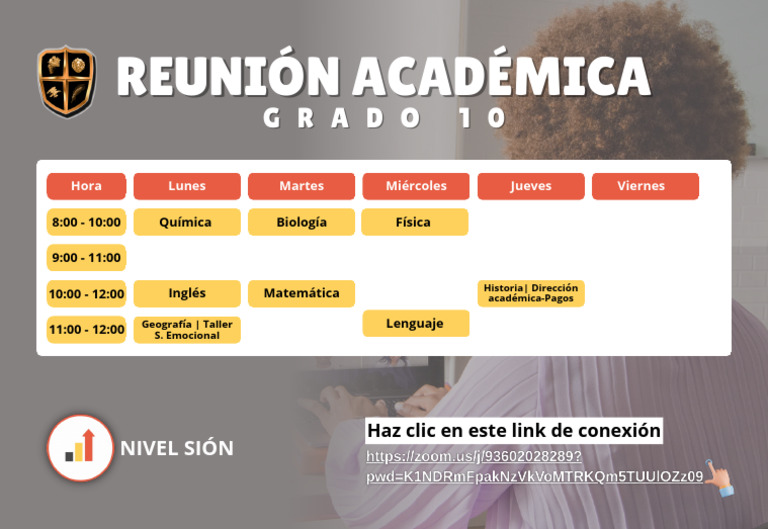 REUNIÓN ACADÉMICA
GRADO 10

| Hora | Lunes | Martes | Miércoles | Jueves | Viernes |
|---|---|---|---|---|---|
| 8:00 - 10:00 | Química | Biología | Física | | |
| 9:00 - 11:00 | | | | | |
| 10:00 - 12:00 | Inglés | Matemática | | Historia\| Dirección académica-Pagos | |
| 11:00 - 12:00 | Geografía \| Taller S. Emocional | | Lenguaje | | |

NIVEL SIÓN

Haz clic en este link de conexión
https://zoom.us/j/93602028289?pwd=K1NDRmFpakNzVkVoMTRKQm5TUUlOZz09